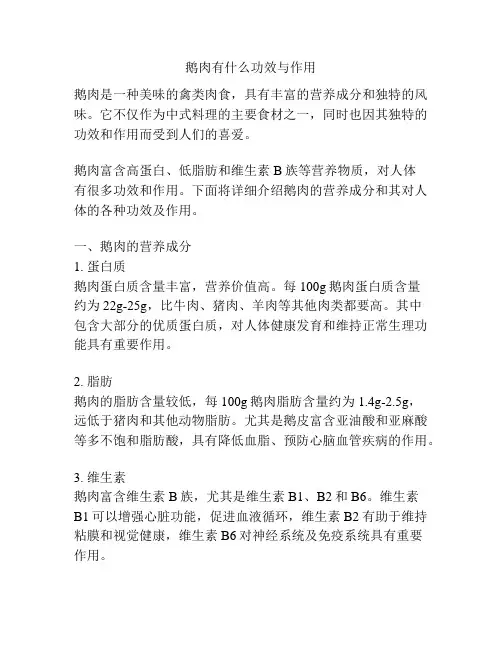 鹅肉有什么功效与作用

鹅肉是一种美味的禽类肉食，具有丰富的营养成分和独特的风味。它不仅作为中式料理的主要食材之一，同时也因其独特的功效和作用而受到人们的喜爱。

鹅肉富含高蛋白、低脂肪和维生素 B 族等营养物质，对人体有很多功效和作用。下面将详细介绍鹅肉的营养成分和其对人体的各种功效及作用。

一、鹅肉的营养成分
1. 蛋白质
鹅肉蛋白质含量丰富，营养价值高。每 100g 鹅肉蛋白质含量约为 22g-25g，比牛肉、猪肉、羊肉等其他肉类都要高。其中包含大部分的优质蛋白质，对人体健康发育和维持正常生理功能具有重要作用。

2. 脂肪
鹅肉的脂肪含量较低，每 100g 鹅肉脂肪含量约为 1.4g-2.5g，远低于猪肉和其他动物脂肪。尤其是鹅皮富含亚油酸和亚麻酸等多不饱和脂肪酸，具有降低血脂、预防心脑血管疾病的作用。

3. 维生素
鹅肉富含维生素 B 族，尤其是维生素 B1、B2 和 B6。维生素 B1 可以增强心脏功能，促进血液循环，维生素 B2 有助于维持粘膜和视觉健康，维生素 B6 对神经系统及免疫系统具有重要作用。